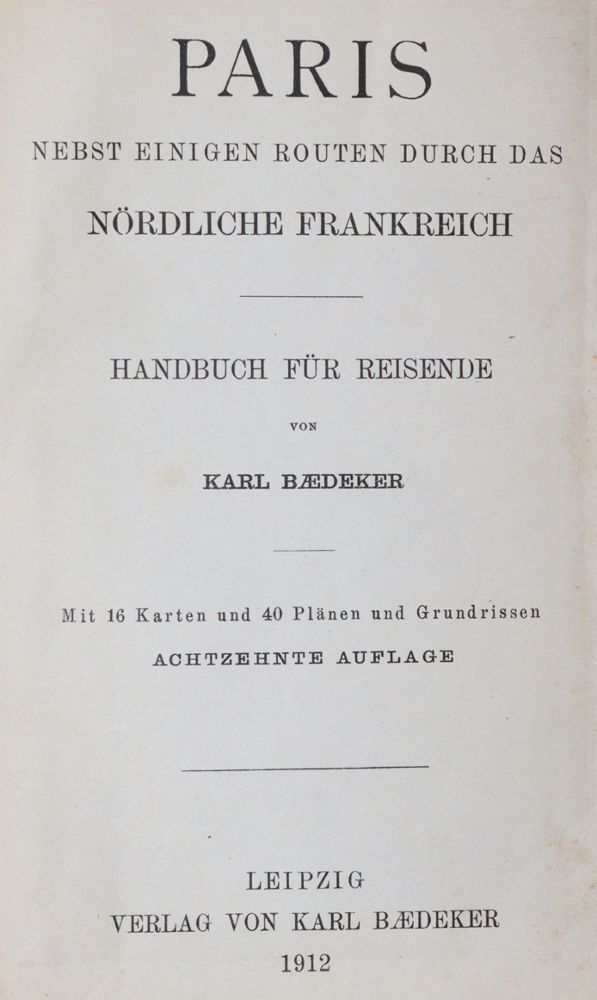 PARIS

NEBST EINIGEN ROUTEN DURCH DAS

NÖRDLICHE FRANKREICH

HANDBUCH FÜR REISENDE

VON

KARL BÆDEKER

Mit 16 Karten und 40 Plänen und Grundrissen

ACHTZEHNTE AUFLAGE

LEIPZIG
VERLAG VON KARL BÆDEKER
1912